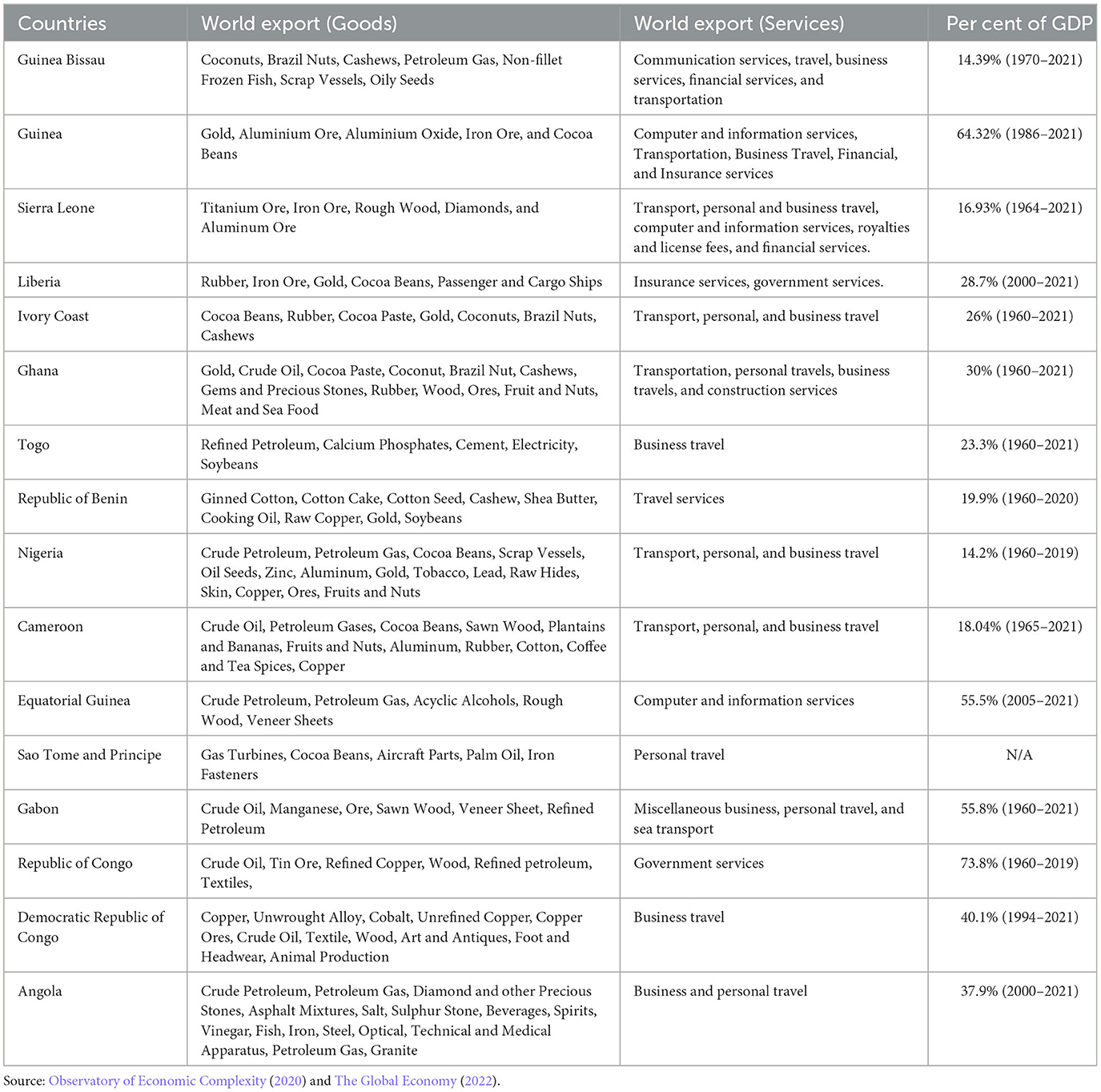 | Countries | World export (Goods) | World export (Services) | Per cent of GDP |
|---|---|---|---|
| Guinea Bissau | Coconuts, Brazil Nuts, Cashews, Petroleum Gas, Non-fillet Frozen Fish, Scrap Vessels, Oily Seeds | Communication services, travel, business services, financial services, and transportation | 14.39% (1970–2021) |
| Guinea | Gold, Aluminium Ore, Aluminium Oxide, Iron Ore, and Cocoa Beans | Computer and information services, Transportation, Business Travel, Financial, and Insurance services | 64.32% (1986–2021) |
| Sierra Leone | Titanium Ore, Iron Ore, Rough Wood, Diamonds, and Aluminum Ore | Transport, personal and business travel, computer and information services, royalties and license fees, and financial services. | 16.93% (1964–2021) |
| Liberia | Rubber, Iron Ore, Gold, Cocoa Beans, Passenger and Cargo Ships | Insurance services, government services. | 28.7% (2000–2021) |
| Ivory Coast | Cocoa Beans, Rubber, Cocoa Paste, Gold, Coconuts, Brazil Nuts, Cashews | Transport, personal, and business travel | 26% (1960–2021) |
| Ghana | Gold, Crude Oil, Cocoa Paste, Coconut, Brazil Nut, Cashews, Gems and Precious Stones, Rubber, Wood, Ores, Fruit and Nuts, Meat and Sea Food | Transportation, personal travels, business travels, and construction services | 30% (1960–2021) |
| Togo | Refined Petroleum, Calcium Phosphates, Cement, Electricity, Soybeans | Business travel | 23.3% (1960–2021) |
| Republic of Benin | Ginned Cotton, Cotton Cake, Cotton Seed, Cashew, Shea Butter, Cooking Oil, Raw Copper, Gold, Soybeans | Travel services | 19.9% (1960–2020) |
| Nigeria | Crude Petroleum, Petroleum Gas, Cocoa Beans, Scrap Vessels, Oil Seeds, Zinc, Aluminum, Gold, Tobacco, Lead, Raw Hides, Skin, Copper, Ores, Fruits and Nuts | Transport, personal, and business travel | 14.2% (1960–2019) |
| Cameroon | Crude Oil, Petroleum Gases, Cocoa Beans, Sawn Wood, Plantains and Bananas, Fruits and Nuts, Aluminum, Rubber, Cotton, Coffee and Tea Spices, Copper | Transport, personal, and business travel | 18.04% (1965–2021) |
| Equatorial Guinea | Crude Petroleum, Petroleum Gas, Acyclic Alcohols, Rough Wood, Veneer Sheets | Computer and information services | 55.5% (2005–2021) |
| Sao Tome and Principe | Gas Turbines, Cocoa Beans, Aircraft Parts, Palm Oil, Iron Fasteners | Personal travel | N/A |
| Gabon | Crude Oil, Manganese, Ore, Sawn Wood, Veneer Sheet, Refined Petroleum | Miscellaneous business, personal travel, and sea transport | 55.8% (1960–2021) |
| Republic of Congo | Crude Oil, Tin Ore, Refined Copper, Wood, Refined petroleum, Textiles, | Government services | 73.8% (1960–2019) |
| Democratic Republic of Congo | Copper, Unwrought Alloy, Cobalt, Unrefined Copper, Copper Ores, Crude Oil, Textile, Wood, Art and Antiques, Foot and Headwear, Animal Production | Business travel | 40.1% (1994–2021) |
| Angola | Crude Petroleum, Petroleum Gas, Diamond and other Precious Stones, Asphalt Mixtures, Salt, Sulphur Stone, Beverages, Spirits, Vinegar, Fish, Iron, Steel, Optical, Technical and Medical Apparatus, Petroleum Gas, Granite | Business and personal travel | 37.9% (2000–2021) |

Source: Observatory of Economic Complexity (2020) and The Global Economy (2022).